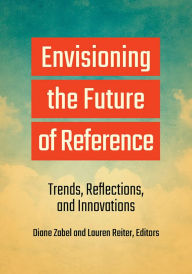 Envisioning the Future of Reference

Trends, Reflections, and Innovations

Diane Zabel and Lauren Reiter, Editors